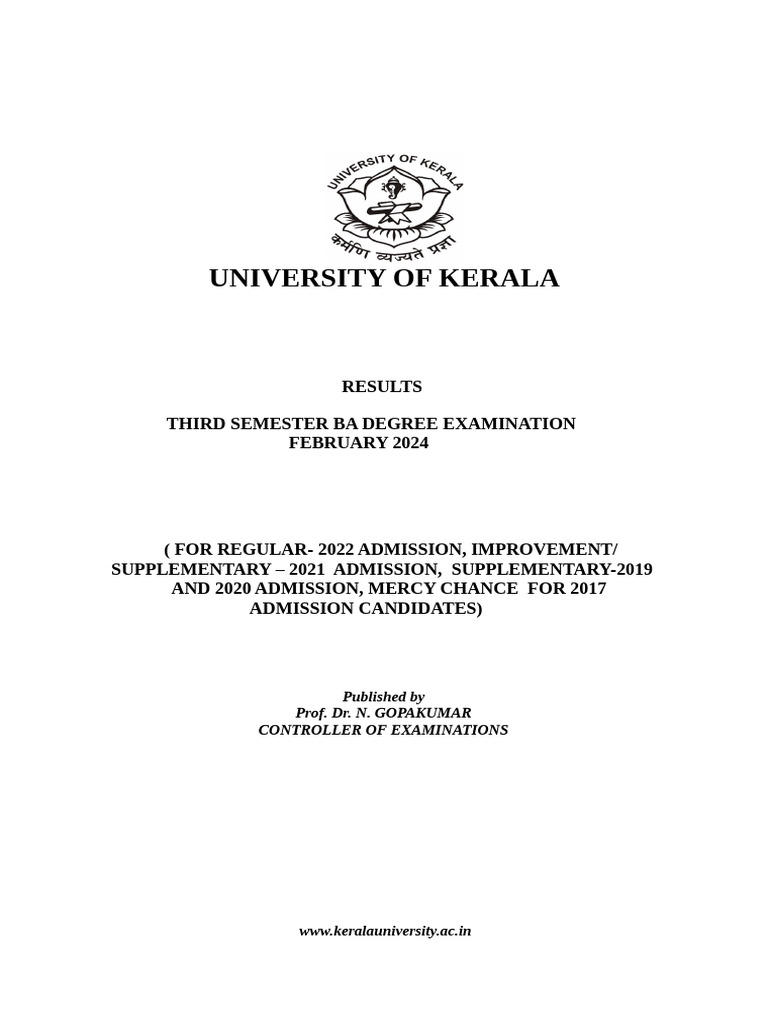 UNIVERSITY OF KERALA
कर्मणि व्यज्यते प्रज्ञा

UNIVERSITY OF KERALA

RESULTS

THIRD SEMESTER BA DEGREE EXAMINATION
FEBRUARY 2024

( FOR REGULAR- 2022 ADMISSION, IMPROVEMENT/ SUPPLEMENTARY – 2021 ADMISSION, SUPPLEMENTARY-2019 AND 2020 ADMISSION, MERCY CHANCE FOR 2017 ADMISSION CANDIDATES)

Published by
Prof. Dr. N. GOPAKUMAR
CONTROLLER OF EXAMINATIONS

www.keralauniversity.ac.in